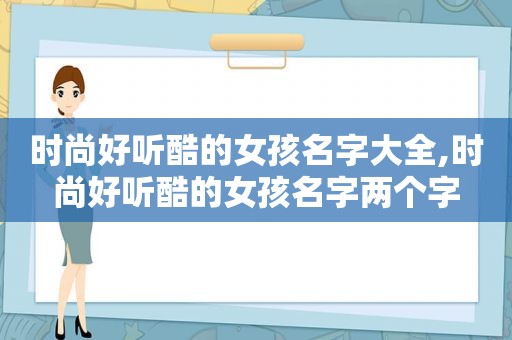 时尚好听酷的女孩名字大全,时尚好听酷的女孩名字两个字